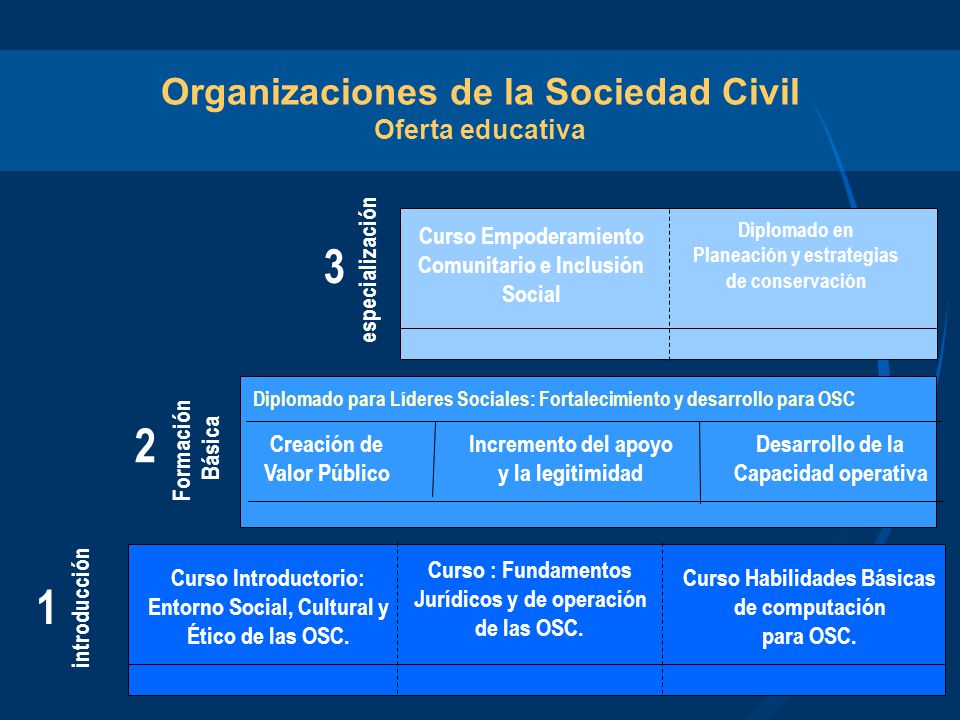 Organizaciones de la Sociedad Civil
Oferta educativa

3
especialización

Curso Empoderamiento Comunitario e Inclusión Social

Diplomado en Planeación y estrategias de conservación

2
Formación Básica

Diplomado para Líderes Sociales: Fortalecimiento y desarrollo para OSC

Creación de Valor Público

Incremento del apoyo y la legitimidad

Desarrollo de la Capacidad operativa

1
introducción

Curso Introductorio: Entorno Social, Cultural y Ético de las OSC.

Curso : Fundamentos Jurídicos y de operación de las OSC.

Curso Habilidades Básicas de computación para OSC.